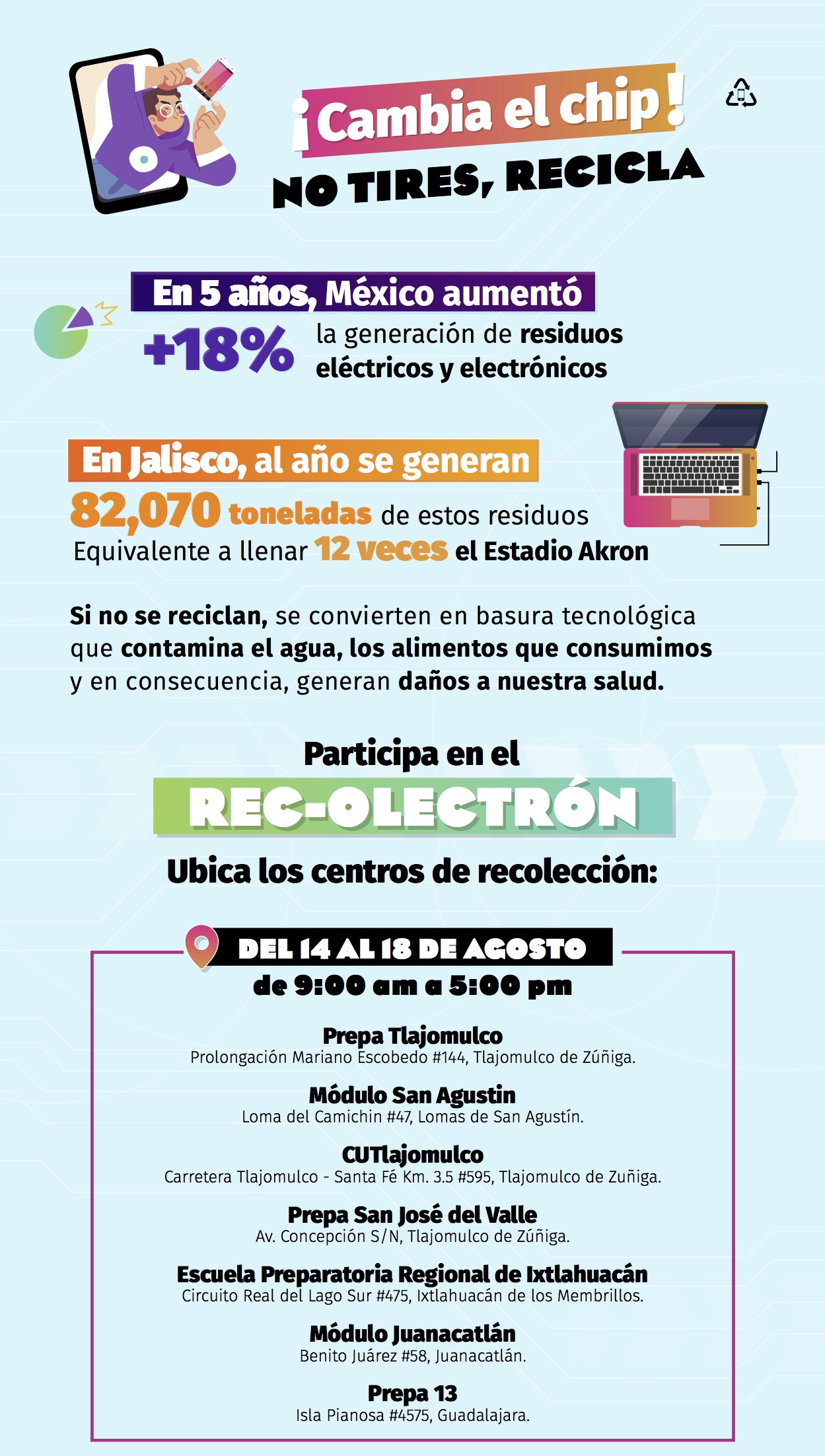 ¡Cambia el chip!

NO TIRES, RECICLA

En 5 años, México aumentó

+18% la generación de residuos eléctricos y electrónicos

En Jalisco, al año se generan

82,070 toneladas de estos residuos

Equivalente a llenar 12 veces el Estadio Akron

Si no se reciclan, se convierten en basura tecnológica que contamina el agua, los alimentos que consumimos y en consecuencia, generan daños a nuestra salud.

Participa en el

REC-OLECTRÓN

Ubica los centros de recolección:

DEL 14 AL 18 DE AGOSTO

de 9:00 am a 5:00 pm

Prepa Tlajomulco
Prolongación Mariano Escobedo #144, Tlajomulco de Zúñiga.

Módulo San Agustin
Loma del Camichin #47, Lomas de San Agustín.

CUTlajomulco
Carretera Tlajomulco - Santa Fé Km. 3.5 #595, Tlajomulco de Zuñiga.

Prepa San José del Valle
Av. Concepción S/N, Tlajomulco de Zúñiga.

Escuela Preparatoria Regional de Ixtlahuacán
Circuito Real del Lago Sur #475, Ixtlahuacán de los Membrillos.

Módulo Juanacatlán
Benito Juárez #58, Juanacatlán.

Prepa 13
Isla Pianosa #4575, Guadalajara.